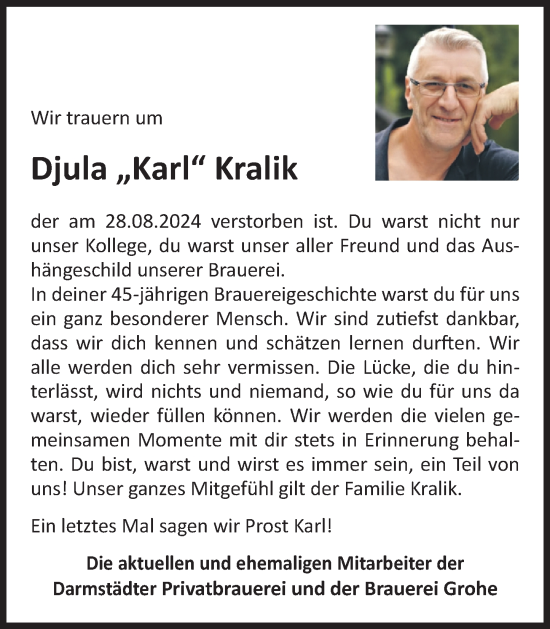 Wir trauern um

Djula „Karl“ Kralik

der am 28.08.2024 verstorben ist. Du warst nicht nur unser Kollege, du warst unser aller Freund und das Aushängeschild unserer Brauerei.
In deiner 45-jährigen Brauereigeschichte warst du für uns ein ganz besonderer Mensch. Wir sind zutiefst dankbar, dass wir dich kennen und schätzen lernen durften. Wir alle werden dich sehr vermissen. Die Lücke, die du hinterlässt, wird nichts und niemand, so wie du für uns da warst, wieder füllen können. Wir werden die vielen gemeinsamen Momente mit dir stets in Erinnerung behalten. Du bist, warst und wirst es immer sein, ein Teil von uns! Unser ganzes Mitgefühl gilt der Familie Kralik.

Ein letztes Mal sagen wir Prost Karl!

Die aktuellen und ehemaligen Mitarbeiter der Darmstädter Privatbrauerei und der Brauerei Grohe